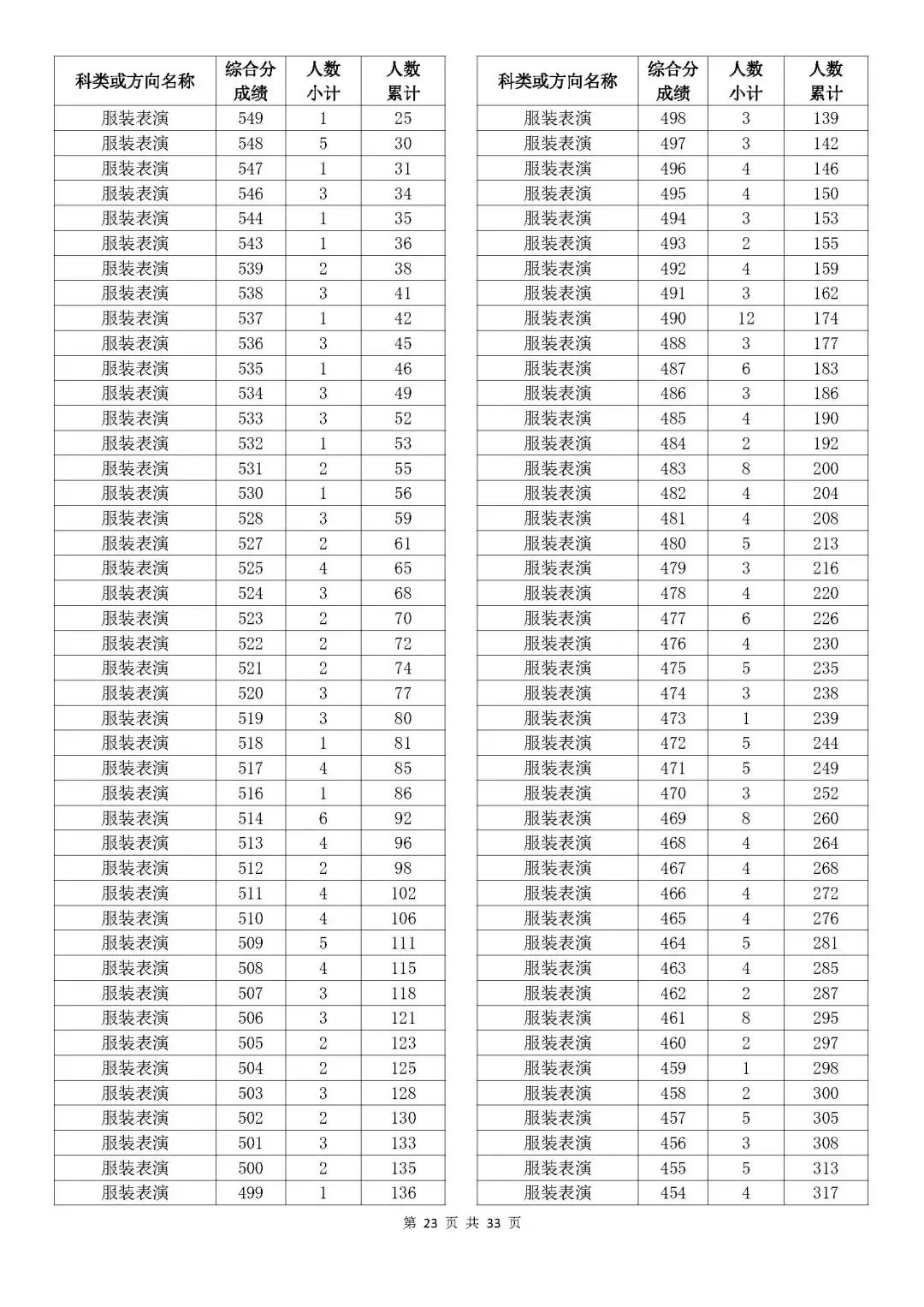 | 科类或方向名称 | 综合分成绩 | 人数小计 | 人数累计 |
|---|---|---|---|
| 服装表演 | 549 | 1 | 25 |
| 服装表演 | 548 | 5 | 30 |
| 服装表演 | 547 | 1 | 31 |
| 服装表演 | 546 | 3 | 34 |
| 服装表演 | 544 | 1 | 35 |
| 服装表演 | 543 | 1 | 36 |
| 服装表演 | 539 | 2 | 38 |
| 服装表演 | 538 | 3 | 41 |
| 服装表演 | 537 | 1 | 42 |
| 服装表演 | 536 | 3 | 45 |
| 服装表演 | 535 | 1 | 46 |
| 服装表演 | 534 | 3 | 49 |
| 服装表演 | 533 | 3 | 52 |
| 服装表演 | 532 | 1 | 53 |
| 服装表演 | 531 | 2 | 55 |
| 服装表演 | 530 | 1 | 56 |
| 服装表演 | 528 | 3 | 59 |
| 服装表演 | 527 | 2 | 61 |
| 服装表演 | 525 | 4 | 65 |
| 服装表演 | 524 | 3 | 68 |
| 服装表演 | 523 | 2 | 70 |
| 服装表演 | 522 | 2 | 72 |
| 服装表演 | 521 | 2 | 74 |
| 服装表演 | 520 | 3 | 77 |
| 服装表演 | 519 | 3 | 80 |
| 服装表演 | 518 | 1 | 81 |
| 服装表演 | 517 | 4 | 85 |
| 服装表演 | 516 | 1 | 86 |
| 服装表演 | 514 | 6 | 92 |
| 服装表演 | 513 | 4 | 96 |
| 服装表演 | 512 | 2 | 98 |
| 服装表演 | 511 | 4 | 102 |
| 服装表演 | 510 | 4 | 106 |
| 服装表演 | 509 | 5 | 111 |
| 服装表演 | 508 | 4 | 115 |
| 服装表演 | 507 | 3 | 118 |
| 服装表演 | 506 | 3 | 121 |
| 服装表演 | 505 | 2 | 123 |
| 服装表演 | 504 | 2 | 125 |
| 服装表演 | 503 | 3 | 128 |
| 服装表演 | 502 | 2 | 130 |
| 服装表演 | 501 | 3 | 133 |
| 服装表演 | 500 | 2 | 135 |
| 服装表演 | 499 | 1 | 136 |

| 科类或方向名称 | 综合分成绩 | 人数小计 | 人数累计 |
|---|---|---|---|
| 服装表演 | 498 | 3 | 139 |
| 服装表演 | 497 | 3 | 142 |
| 服装表演 | 496 | 4 | 146 |
| 服装表演 | 495 | 4 | 150 |
| 服装表演 | 494 | 3 | 153 |
| 服装表演 | 493 | 2 | 155 |
| 服装表演 | 492 | 4 | 159 |
| 服装表演 | 491 | 3 | 162 |
| 服装表演 | 490 | 12 | 174 |
| 服装表演 | 488 | 3 | 177 |
| 服装表演 | 487 | 6 | 183 |
| 服装表演 | 486 | 3 | 186 |
| 服装表演 | 485 | 4 | 190 |
| 服装表演 | 484 | 2 | 192 |
| 服装表演 | 483 | 8 | 200 |
| 服装表演 | 482 | 4 | 204 |
| 服装表演 | 481 | 4 | 208 |
| 服装表演 | 480 | 5 | 213 |
| 服装表演 | 479 | 3 | 216 |
| 服装表演 | 478 | 4 | 220 |
| 服装表演 | 477 | 6 | 226 |
| 服装表演 | 476 | 4 | 230 |
| 服装表演 | 475 | 5 | 235 |
| 服装表演 | 474 | 3 | 238 |
| 服装表演 | 473 | 1 | 239 |
| 服装表演 | 472 | 5 | 244 |
| 服装表演 | 471 | 5 | 249 |
| 服装表演 | 470 | 3 | 252 |
| 服装表演 | 469 | 8 | 260 |
| 服装表演 | 468 | 4 | 264 |
| 服装表演 | 467 | 4 | 268 |
| 服装表演 | 466 | 4 | 272 |
| 服装表演 | 465 | 4 | 276 |
| 服装表演 | 464 | 5 | 281 |
| 服装表演 | 463 | 4 | 285 |
| 服装表演 | 462 | 2 | 287 |
| 服装表演 | 461 | 8 | 295 |
| 服装表演 | 460 | 2 | 297 |
| 服装表演 | 459 | 1 | 298 |
| 服装表演 | 458 | 2 | 300 |
| 服装表演 | 457 | 5 | 305 |
| 服装表演 | 456 | 3 | 308 |
| 服装表演 | 455 | 5 | 313 |
| 服装表演 | 454 | 4 | 317 |

第 23 页 共 33 页